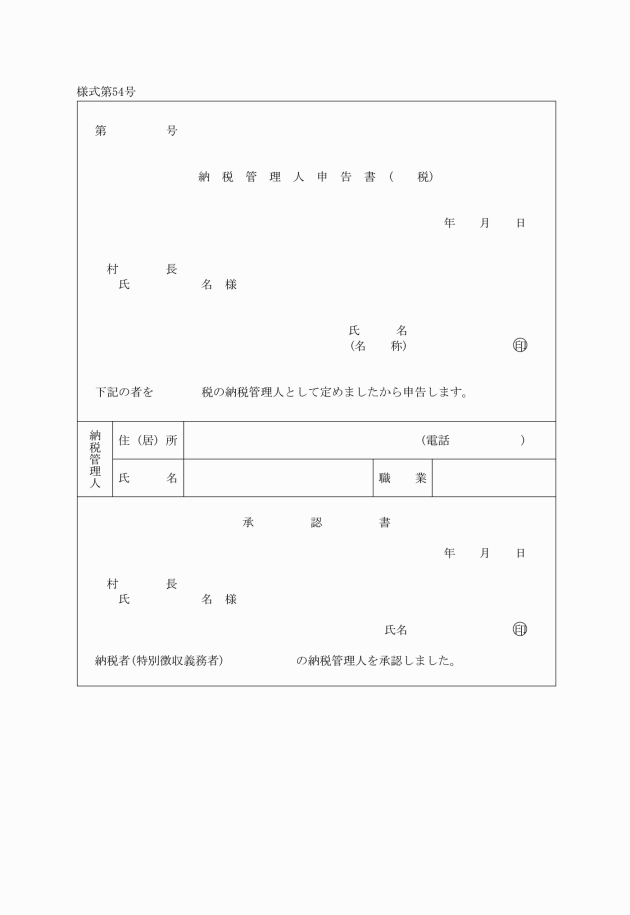 様式第54号

第　　　　号

納税管理人申告書（　税）

年　月　日

村　　長
氏　　　名　様

氏　　名
（名　　称）　　　　　　　　㊞

下記の者を　　　税の納税管理人として定めましたから申告します。

| 納税管理人 | 住（居）所 | （電話　　　　） | | |
|---|---|---|---|---|
| | 氏　　名 | | 職　　業 | |

承　　認　　書

年　月　日

村　　長
氏　　　名　様

氏名　　　　　㊞

納税者（特別徴収義務者）　　　　の納税管理人を承認しました。